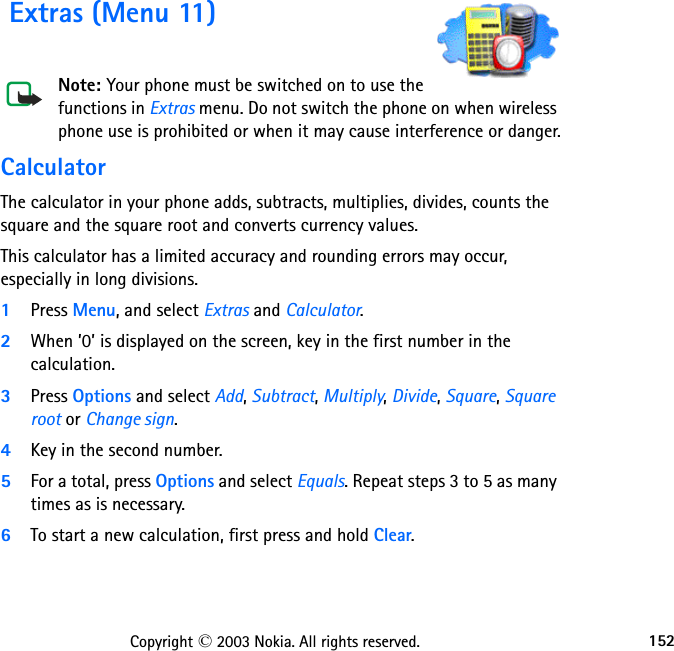 Extras (Menu 11)

Note: Your phone must be switched on to use the functions in Extras menu. Do not switch the phone on when wireless phone use is prohibited or when it may cause interference or danger.

Calculator

The calculator in your phone adds, subtracts, multiplies, divides, counts the square and the square root and converts currency values.

This calculator has a limited accuracy and rounding errors may occur, especially in long divisions.

1 Press Menu, and select Extras and Calculator.

2 When '0' is displayed on the screen, key in the first number in the calculation.

3 Press Options and select Add, Subtract, Multiply, Divide, Square, Square root or Change sign.

4 Key in the second number.

5 For a total, press Options and select Equals. Repeat steps 3 to 5 as many times as is necessary.

6 To start a new calculation, first press and hold Clear.

Copyright © 2003 Nokia. All rights reserved. 152